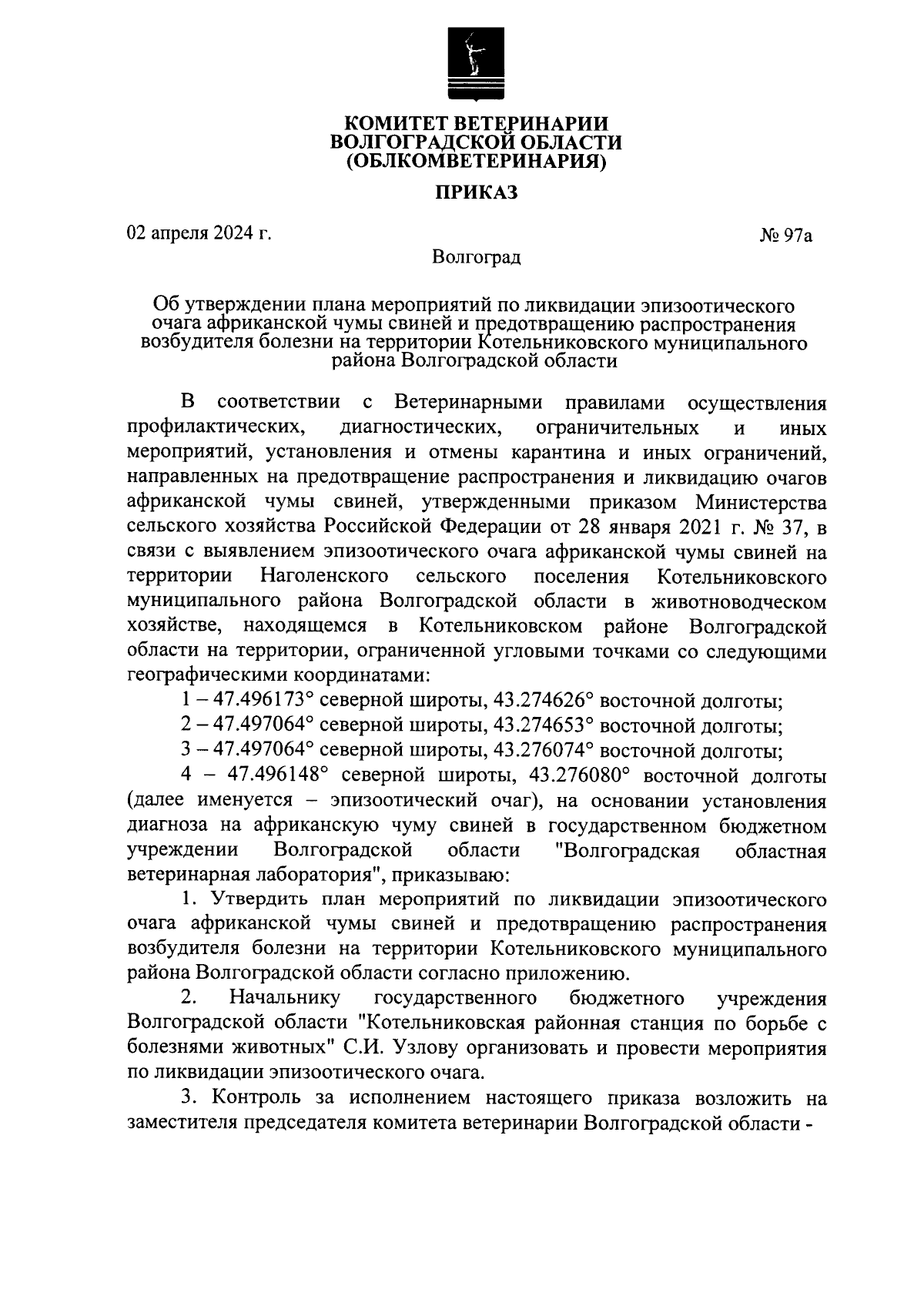 КОМИТЕТ ВЕТЕРИНАРИИ
ВОЛГОГРАДСКОЙ ОБЛАСТИ
(ОБЛКОМВЕТЕРИНАРИЯ)

ПРИКАЗ

02 апреля 2024 г. № 97а

Волгоград

Об утверждении плана мероприятий по ликвидации эпизоотического очага африканской чумы свиней и предотвращению распространения возбудителя болезни на территории Котельниковского муниципального района Волгоградской области

В соответствии с Ветеринарными правилами осуществления профилактических, диагностических, ограничительных и иных мероприятий, установления и отмены карантина и иных ограничений, направленных на предотвращение распространения и ликвидацию очагов африканской чумы свиней, утвержденными приказом Министерства сельского хозяйства Российской Федерации от 28 января 2021 г. № 37, в связи с выявлением эпизоотического очага африканской чумы свиней на территории Наголенского сельского поселения Котельниковского муниципального района Волгоградской области в животноводческом хозяйстве, находящемся в Котельниковском районе Волгоградской области на территории, ограниченной угловыми точками со следующими географическими координатами:

1 – 47.496173° северной широты, 43.274626° восточной долготы;

2 – 47.497064° северной широты, 43.274653° восточной долготы;

3 – 47.497064° северной широты, 43.276074° восточной долготы;

4 – 47.496148° северной широты, 43.276080° восточной долготы (далее именуется – эпизоотический очаг), на основании установления диагноза на африканскую чуму свиней в государственном бюджетном учреждении Волгоградской области "Волгоградская областная ветеринарная лаборатория", приказываю:

1. Утвердить план мероприятий по ликвидации эпизоотического очага африканской чумы свиней и предотвращению распространения возбудителя болезни на территории Котельниковского муниципального района Волгоградской области согласно приложению.

2. Начальнику государственного бюджетного учреждения Волгоградской области "Котельниковская районная станция по борьбе с болезнями животных" С.И. Узлову организовать и провести мероприятия по ликвидации эпизоотического очага.

3. Контроль за исполнением настоящего приказа возложить на заместителя председателя комитета ветеринарии Волгоградской области -